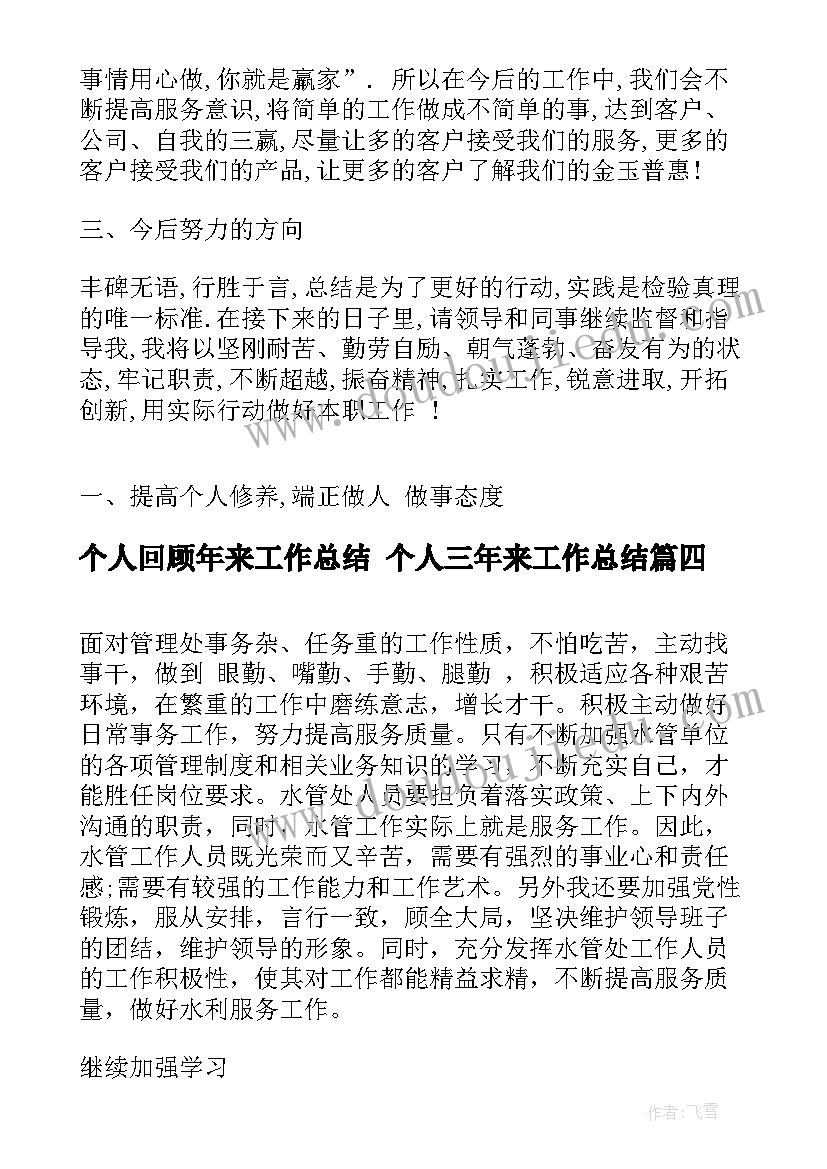 事情用心做,你就是赢家”. 所以在今后的工作中,我们会不断提高服务意识,将简单的工作做成不简单的事,达到客户、公司、自我的三赢,尽量让多的客户接受我们的服务,更多的客户接受我们的产品,让更多的客户了解我们的金玉普惠!

三、今后努力的方向

丰碑无语,行胜于言,总结是为了更好的行动,实践是检验真理的唯一标准.在接下来的日子里,请领导和同事继续监督和指导我,我将以坚刚耐苦、勤劳自励、朝气蓬勃、奋发有为的状态,牢记职责,不断超越,振奋精神,扎实工作,锐意进取,开拓创新,用实际行动做好本职工作 !

一、提高个人修养,端正做人 做事态度

个人回顾年来工作总结 个人三年来工作总结篇四

面对管理处事务杂、任务重的工作性质，不怕吃苦，主动找事干，做到 眼勤、嘴勤、手勤、腿勤 ，积极适应各种艰苦环境，在繁重的工作中磨练意志，增长才干。积极主动做好日常事务工作，努力提高服务质量。只有不断加强水管单位的各项管理制度和相关业务知识的学习，不断充实自己，才能胜任岗位要求。水管处人员要担负着落实政策、上下内外沟通的职责，同时，水管工作实际上就是服务工作。因此，水管工作人员既光荣而又辛苦，需要有强烈的事业心和责任感;需要有较强的工作能力和工作艺术。另外我还要加强党性锻炼，服从安排，言行一致，顾全大局，坚决维护领导班子的团结，维护领导的形象。同时，充分发挥水管处工作人员的工作积极性，使其对工作都能精益求精，不断提高服务质量，做好水利服务工作。

继续加强学习

作者：飞雪